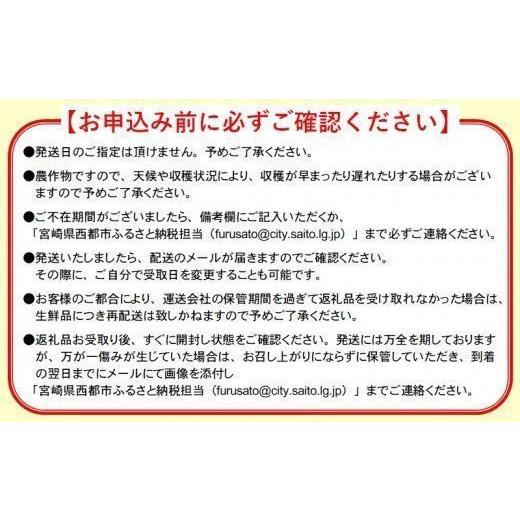 【お申込み前に必ずご確認ください】

●発送日のご指定は頂けません。予めご了承ください。

●農作物ですので、天候や収穫状況により、収穫が早まったり遅れたりする場合がございますので予めご了承ください。

●ご不在期間がございましたら、備考欄にご記入いただくか、「宮崎県西都市ふるさと納税担当（furusato@city.saito.lg.jp）」まで必ずご連絡ください。

●発送いたしましたら、配送のメールが届きますのでご確認ください。その際に、ご自分で受取日を変更することも可能です。

●お客様のご都合により、運送会社の保管期間を過ぎて返礼品を受け取れなかった場合は、生鮮品につき再配送は致しかねますので予めご了承ください。

●返礼品お受取り後、すぐに開封し状態をご確認ください。発送には万全を期しておりますが、万が一傷みが生じていた場合は、お召し上がりにならずに保管していただき、到着の翌日までにメールにて画像を添付し「宮崎県西都市ふるさと納税担当（furusato@city.saito.lg.jp）」までご連絡ください。